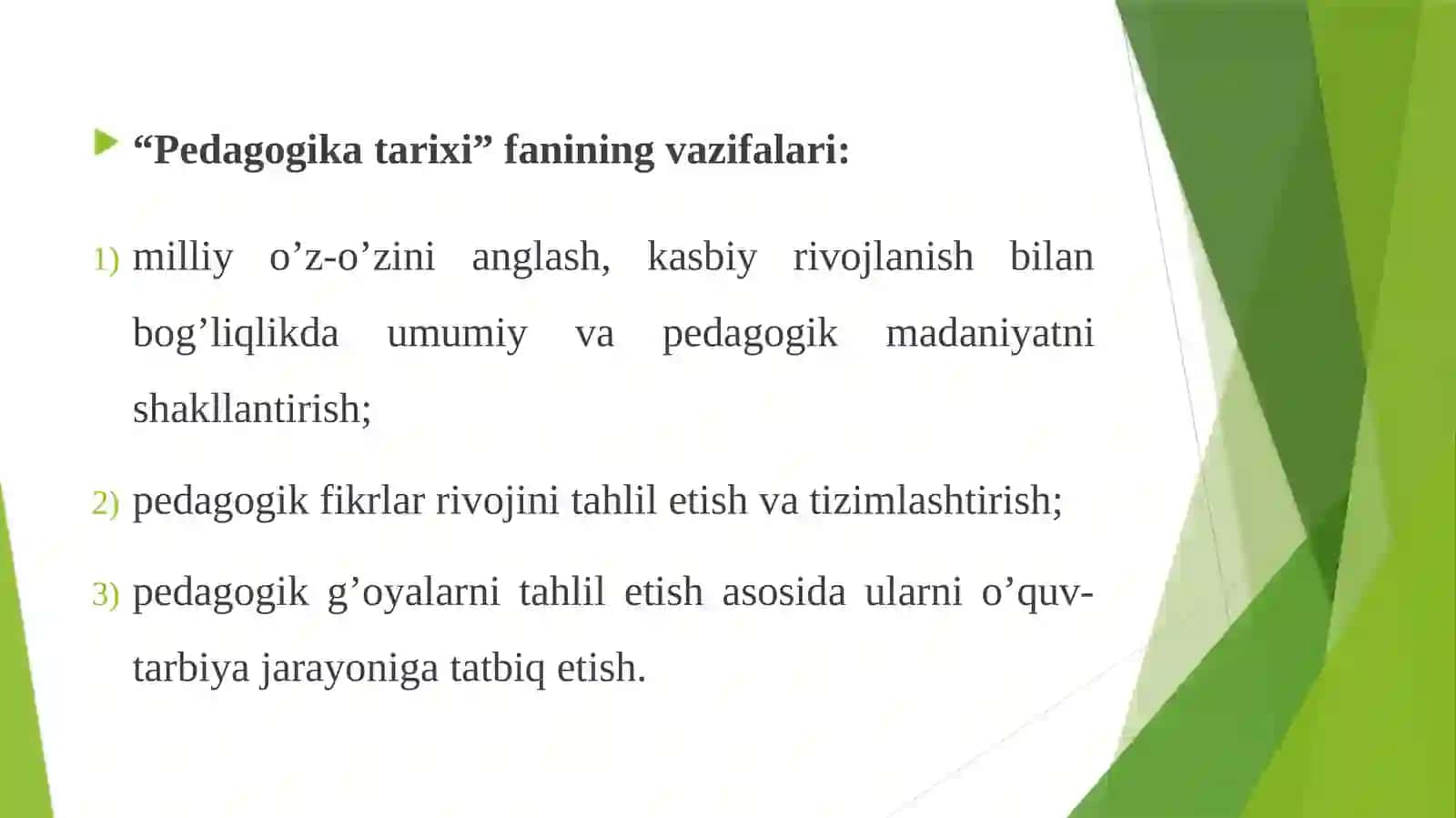 “Pedagogika tarixi” fanining vazifalari:

1) milliy o’z-o’zini anglash, kasbiy rivojlanish bilan bog’liqlikda umumiy va pedagogik madaniyatni shakllantirish;

2) pedagogik fikrlar rivojini tahlil etish va tizimlashtirish;

3) pedagogik g’oyalarni tahlil etish asosida ularni o’quv-tarbiya jarayoniga tatbiq etish.